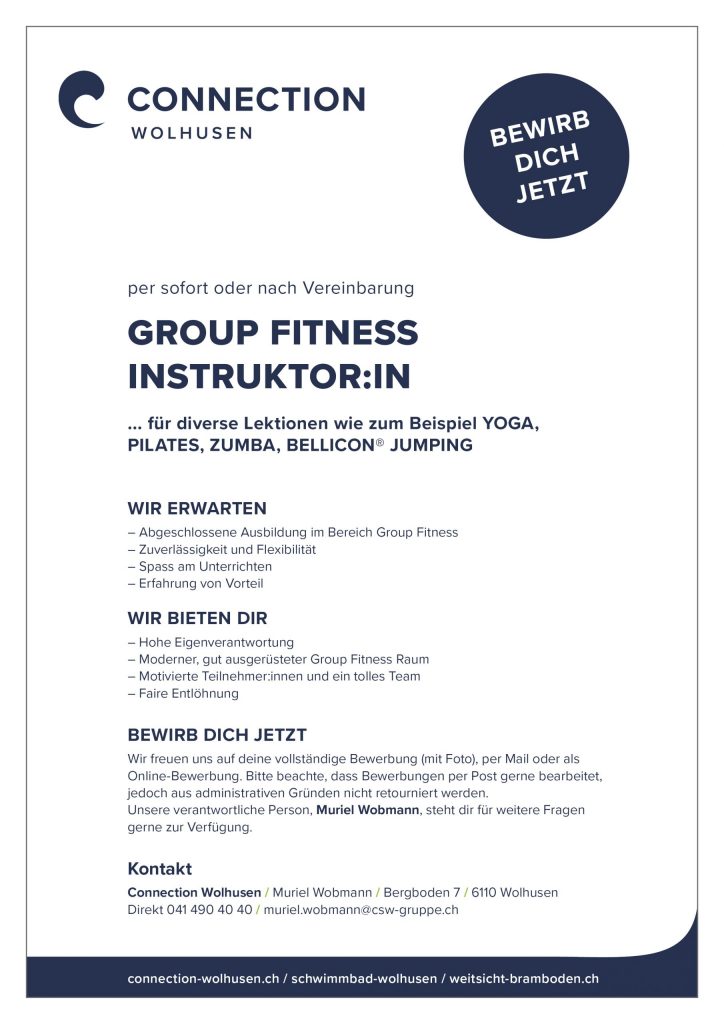 CONNECTION
WOLHUSEN

BEWIRB DICH JETZT

per sofort oder nach Vereinbarung

GROUP FITNESS INSTRUKTOR:IN

... für diverse Lektionen wie zum Beispiel YOGA, PILATES, ZUMBA, BELLICON® JUMPING

WIR ERWARTEN
– Abgeschlossene Ausbildung im Bereich Group Fitness
– Zuverlässigkeit und Flexibilität
– Spass am Unterrichten
– Erfahrung von Vorteil

WIR BIETEN DIR
– Hohe Eigenverantwortung
– Moderner, gut ausgerüsteter Group Fitness Raum
– Motivierte Teilnehmer:innen und ein tolles Team
– Faire Entlöhnung

BEWIRB DICH JETZT
Wir freuen uns auf deine vollständige Bewerbung (mit Foto), per Mail oder als Online-Bewerbung. Bitte beachte, dass Bewerbungen per Post gerne bearbeitet, jedoch aus administrativen Gründen nicht retourniert werden.
Unsere verantwortliche Person, Muriel Wobmann, steht dir für weitere Fragen gerne zur Verfügung.

Kontakt
Connection Wolhusen / Muriel Wobmann / Bergboden 7 / 6110 Wolhusen
Direkt 041 490 40 40 / muriel.wobmann@csw-gruppe.ch

connection-wolhusen.ch / schwimmbad-wolhusen / weitsicht-bramboden.ch